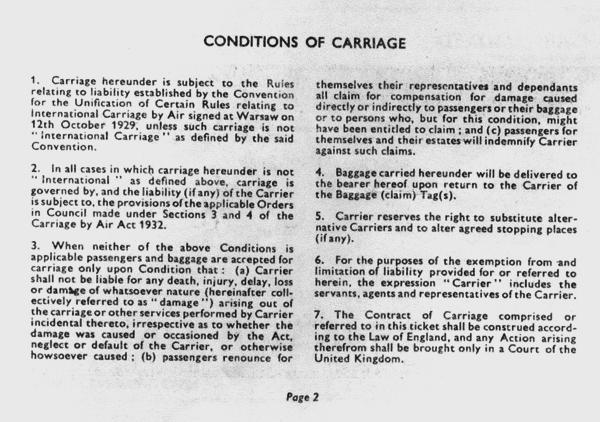 CONDITIONS OF CARRIAGE

1. Carriage hereunder is subject to the Rules relating to liability established by the Convention for the Unification of Certain Rules relating to International Carriage by Air signed at Warsaw on 12th October 1929, unless such carriage is not "International Carriage" as defined by the said Convention.

2. In all cases in which carriage hereunder is not "International" as defined above, carriage is governed by, and the liability (if any) of the Carrier is subject to, the provisions of the applicable Orders in Council made under Sections 3 and 4 of the Carriage by Air Act 1932.

3. When neither of the above Conditions is applicable passengers and baggage are accepted for carriage only upon Condition that: (a) Carrier shall not be liable for any death, injury, delay, loss or damage of whatsoever nature (hereinafter collectively referred to as "damage") arising out of the carriage or other services performed by Carrier incidental thereto, irrespective as to whether the damage was caused or occasioned by the Act, neglect or default of the Carrier, or otherwise howsoever caused; (b) passengers renounce for themselves their representatives and dependants all claim for compensation for damage caused directly or indirectly to passengers or their baggage or to persons who, but for this condition, might have been entitled to claim; and (c) passengers for themselves and their estates will indemnify Carrier against such claims.

4. Baggage carried hereunder will be delivered to the bearer hereof upon return to the Carrier of the Baggage (claim) Tag(s).

5. Carrier reserves the right to substitute alternative Carriers and to alter agreed stopping places (if any).

6. For the purposes of the exemption from and limitation of liability provided for or referred to herein, the expression "Carrier" includes the servants, agents and representatives of the Carrier.

7. The Contract of Carriage comprised or referred to in this ticket shall be construed according to the Law of England, and any Action arising therefrom shall be brought only in a Court of the United Kingdom.

Page 2